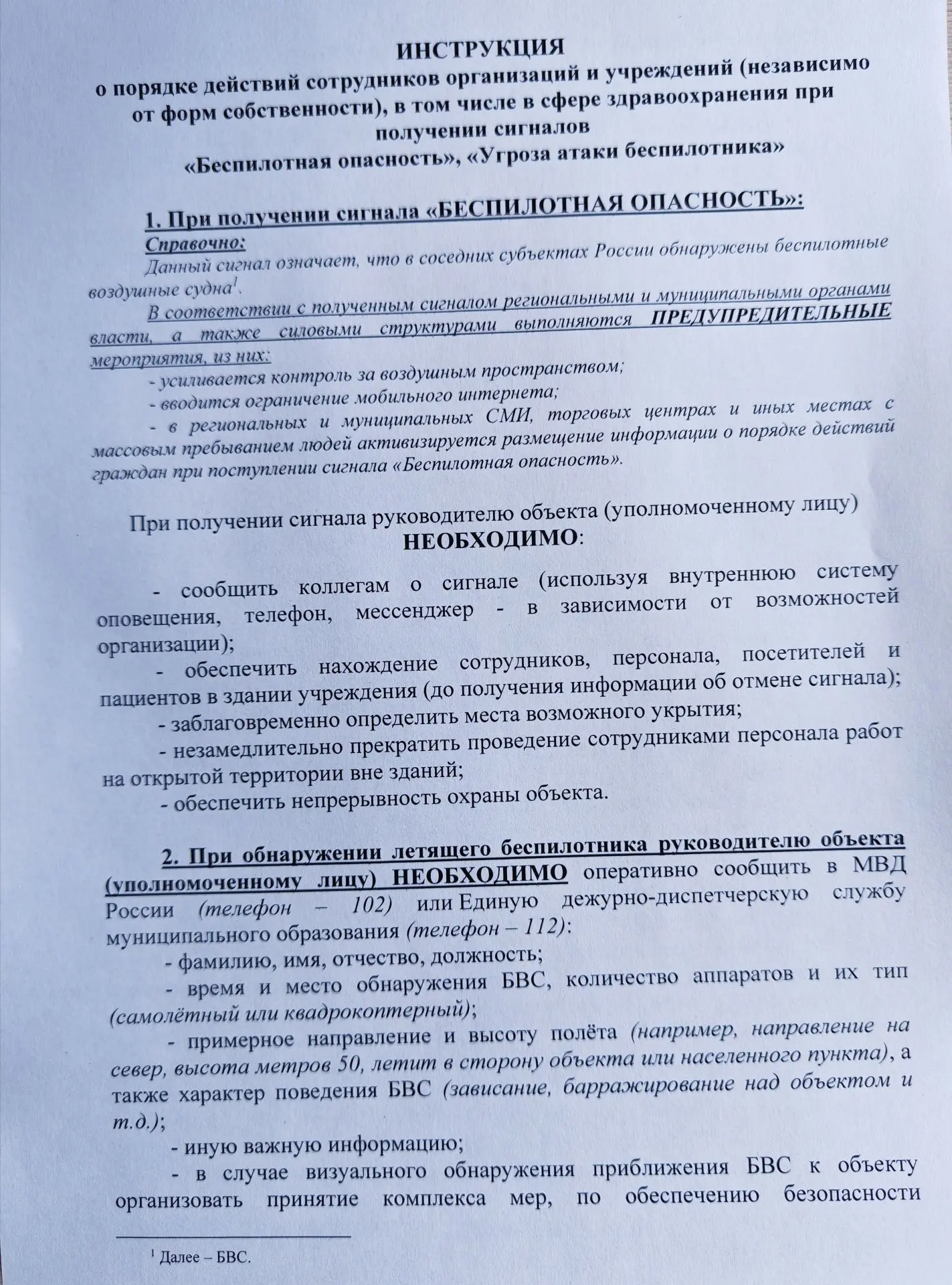 ИНСТРУКЦИЯ
о порядке действий сотрудников организаций и учреждений (независимо от форм собственности), в том числе в сфере здравоохранения при получении сигналов
«Беспилотная опасность», «Угроза атаки беспилотника»

1. При получении сигнала «БЕСПИЛОТНАЯ ОПАСНОСТЬ»:

Справочно:

Данный сигнал означает, что в соседних субъектах России обнаружены беспилотные воздушные судна$^{1}$.

В соответствии с полученным сигналом региональными и муниципальными органами власти, а также силовыми структурами выполняются ПРЕДУПРЕДИТЕЛЬНЫЕ мероприятия, из них:

- усиливается контроль за воздушным пространством;

- вводится ограничение мобильного интернета;

- в региональных и муниципальных СМИ, торговых центрах и иных местах с массовым пребыванием людей активизируется размещение информации о порядке действий граждан при поступлении сигнала «Беспилотная опасность».

При получении сигнала руководителю объекта (уполномоченному лицу) НЕОБХОДИМО:

- сообщить коллегам о сигнале (используя внутреннюю систему оповещения, телефон, мессенджер - в зависимости от возможностей организации);

- обеспечить нахождение сотрудников, персонала, посетителей и пациентов в здании учреждения (до получения информации об отмене сигнала);

- заблаговременно определить места возможного укрытия;

- незамедлительно прекратить проведение сотрудниками персонала работ на открытой территории вне зданий;

- обеспечить непрерывность охраны объекта.

2. При обнаружении летящего беспилотника руководителю объекта (уполномоченному лицу) НЕОБХОДИМО оперативно сообщить в МВД России (телефон – 102) или Единую дежурно-диспетчерскую службу муниципального образования (телефон – 112):

- фамилию, имя, отчество, должность;

- время и место обнаружения БВС, количество аппаратов и их тип (самолётный или квадрокоптерный);

- примерное направление и высоту полёта (например, направление на север, высота метров 50, летит в сторону объекта или населенного пункта), а также характер поведения БВС (зависание, барражирование над объектом и т.д.);

- иную важную информацию;

- в случае визуального обнаружения приближения БВС к объекту организовать принятие комплекса мер, по обеспечению безопасности

$^{1}$ Далее – БВС.